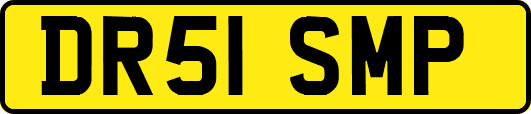 DR51 SMP